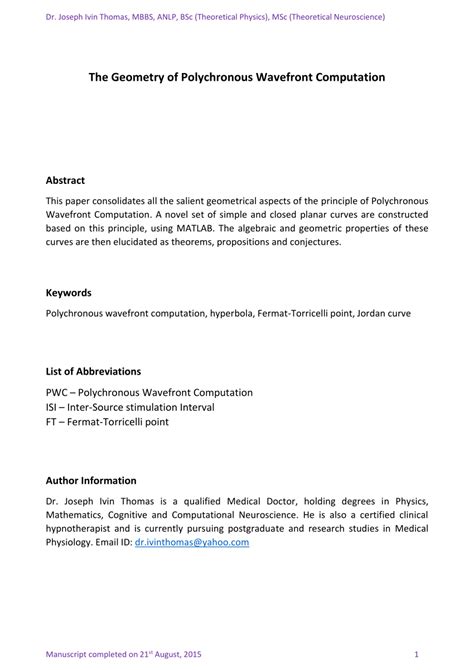 Dr. Joseph Ivin Thomas, MBBS, ANLP, BSc (Theoretical Physics), MSc (Theoretical Neuroscience)

The Geometry of Polychronous Wavefront Computation

Abstract

This paper consolidates all the salient geometrical aspects of the principle of Polychronous Wavefront Computation. A novel set of simple and closed planar curves are constructed based on this principle, using MATLAB. The algebraic and geometric properties of these curves are then elucidated as theorems, propositions and conjectures.

Keywords

Polychronous wavefront computation, hyperbola, Fermat-Torricelli point, Jordan curve

List of Abbreviations

PWC – Polychronous Wavefront Computation
ISI – Inter-Source stimulation Interval
FT – Fermat-Torricelli point

Author Information

Dr. Joseph Ivin Thomas is a qualified Medical Doctor, holding degrees in Physics, Mathematics, Cognitive and Computational Neuroscience. He is also a certified clinical hypnotherapist and is currently pursuing postgraduate and research studies in Medical Physiology. Email ID: dr.ivinthomas@yahoo.com

Manuscript completed on 21$^{st}$ August, 2015

1